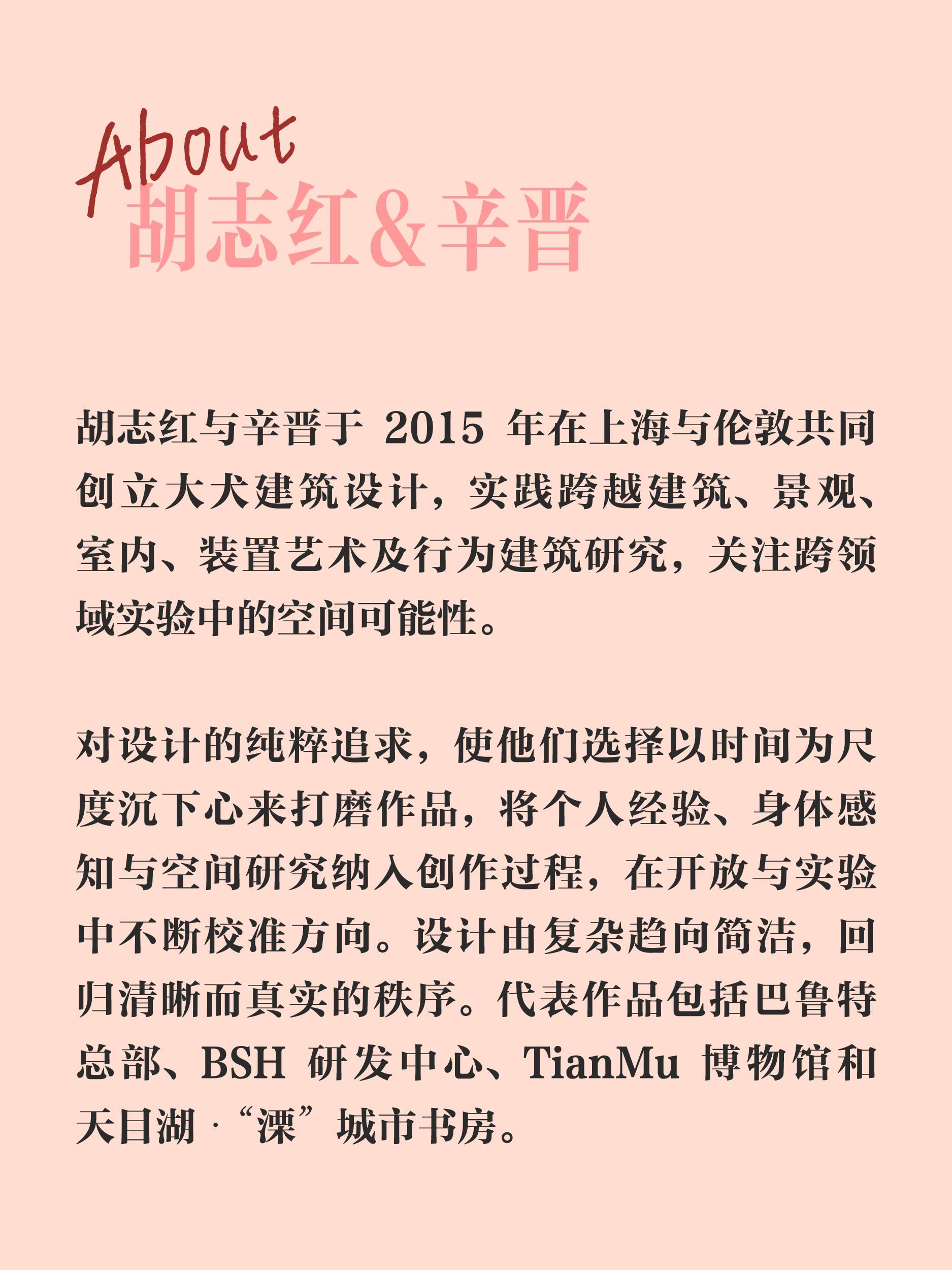 About
胡志红&辛晋

胡志红与辛晋于2015年在上海与伦敦共同创立大犬建筑设计，实践跨越建筑、景观、室内、装置艺术及行为建筑研究，关注跨领域实验中的空间可能性。

对设计的纯粹追求，使他们选择以时间为尺度沉下心来打磨作品，将个人经验、身体感知与空间研究纳入创作过程，在开放与实验中不断校准方向。设计由复杂趋向简洁，回归清晰而真实的秩序。代表作品包括巴鲁特总部、BSH研发中心、TianMu博物馆和天目湖·“溧”城市书房。